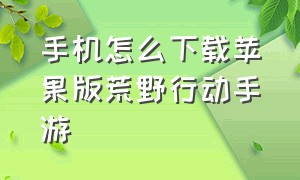 手机怎么下载苹果版荒野行动手游